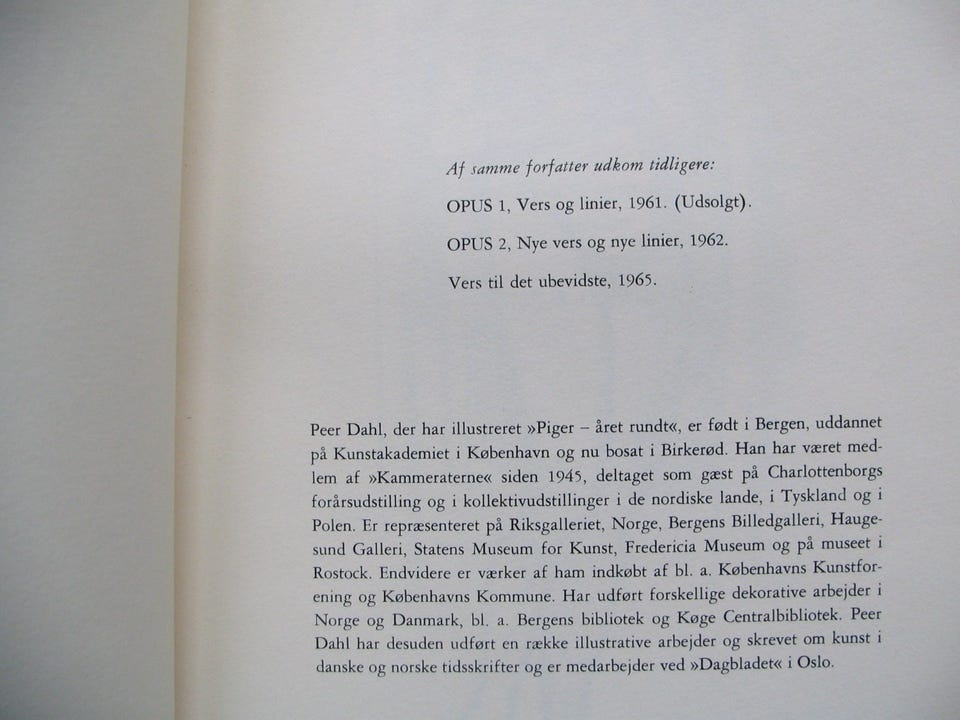 Af samme forfatter udkom tidligere:

OPUS 1, Vers og linier, 1961. (Udsolgt).

OPUS 2, Nye vers og nye linier, 1962.

Vers til det ubevidste, 1965.

Peer Dahl, der har illustreret »Piger – året rundt«, er født i Bergen, uddannet på Kunstakademiet i København og nu bosat i Birkerød. Han har været medlem af »Kammeraterne« siden 1945, deltaget som gæst på Charlottenborgs forårsudstilling og i kollektivudstillinger i de nordiske lande, i Tyskland og i Polen. Er repræsenteret på Riksgalleriet, Norge, Bergens Billedgalleri, Haugesund Galleri, Statens Museum for Kunst, Fredericia Museum og på museet i Rostock. Endvidere er værker af ham indkøbt af bl. a. Københavns Kunstforening og Københavns Kommune. Har udført forskellige dekorative arbejder i Norge og Danmark, bl. a. Bergens bibliotek og Køge Centralbibliotek. Peer Dahl har desuden udført en række illustrative arbejder og skrevet om kunst i danske og norske tidsskrifter og er medarbejder ved »Dagbladet« i Oslo.